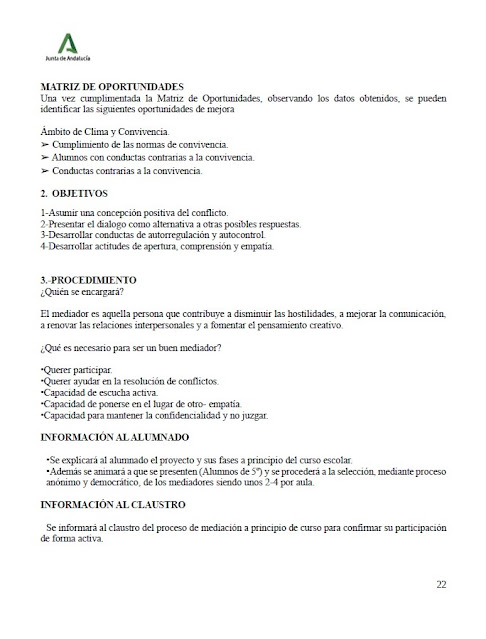 Junta de Andalucía

MATRIZ DE OPORTUNIDADES
Una vez cumplimentada la Matriz de Oportunidades, observando los datos obtenidos, se pueden identificar las siguientes oportunidades de mejora

Ámbito de Clima y Convivencia.
➢ Cumplimiento de las normas de convivencia.
➢ Alumnos con conductas contrarias a la convivencia.
➢ Conductas contrarias a la convivencia.

2. OBJETIVOS

1-Asumir una concepción positiva del conflicto.
2-Presentar el dialogo como alternativa a otras posibles respuestas.
3-Desarrollar conductas de autorregulación y autocontrol.
4-Desarrollar actitudes de apertura, comprensión y empatía.

3.-PROCEDIMIENTO
¿Quién se encargará?

El mediador es aquella persona que contribuye a disminuir las hostilidades, a mejorar la comunicación, a renovar las relaciones interpersonales y a fomentar el pensamiento creativo.

¿Qué es necesario para ser un buen mediador?

•Querer participar.
•Querer ayudar en la resolución de conflictos.
•Capacidad de escucha activa.
•Capacidad de ponerse en el lugar de otro- empatía.
•Capacidad para mantener la confidencialidad y no juzgar.

INFORMACIÓN AL ALUMNADO

•Se explicará al alumnado el proyecto y sus fases a principio del curso escolar.
•Además se animará a que se presenten (Alumnos de 5º) y se procederá a la selección, mediante proceso anónimo y democrático, de los mediadores siendo unos 2-4 por aula.

INFORMACIÓN AL CLAUSTRO

Se informará al claustro del proceso de mediación a principio de curso para confirmar su participación de forma activa.

22